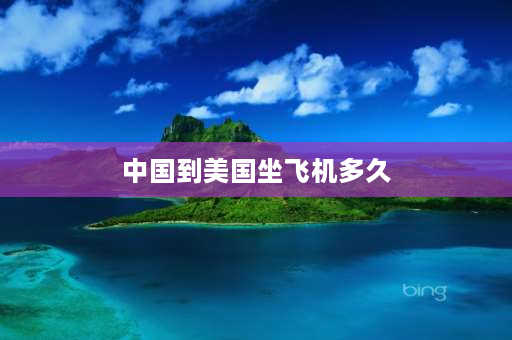 中国到美国坐飞机多久

bing